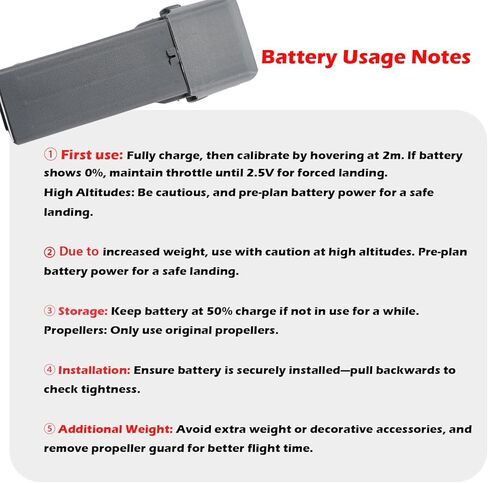 Battery Usage Notes

① First use: Fully charge, then calibrate by hovering at 2m. If battery shows 0%, maintain throttle until 2.5V for forced landing.
High Altitudes: Be cautious, and pre-plan battery power for a safe landing.

② Due to increased weight, use with caution at high altitudes. Pre-plan battery power for a safe landing.

③ Storage: Keep battery at 50% charge if not in use for a while.
Propellers: Only use original propellers.

④ Installation: Ensure battery is securely installed—pull backwards to check tightness.

⑤ Additional Weight: Avoid extra weight or decorative accessories, and remove propeller guard for better flight time.